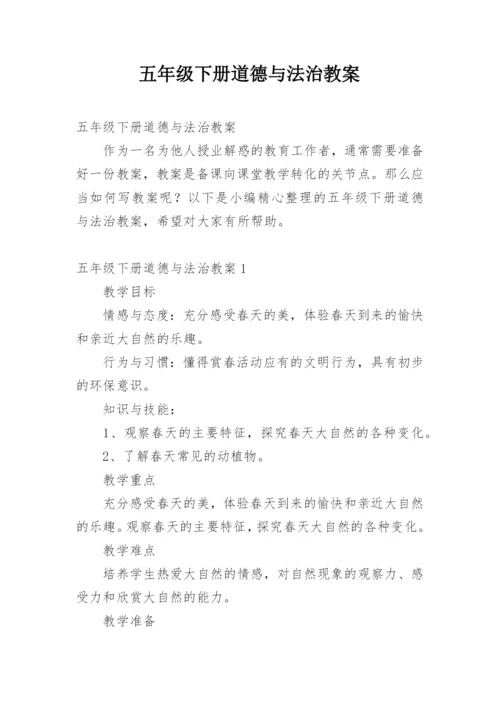 五年级下册道德与法治教案

五年级下册道德与法治教案

作为一名为他人授业解惑的教育工作者，通常需要准备好一份教案，教案是备课向课堂教学转化的关节点。那么应当如何写教案呢？以下是小编精心整理的五年级下册道德与法治教案，希望对大家有所帮助。

五年级下册道德与法治教案 1

教学目标

情感与态度：充分感受春天的美，体验春天到来的愉快和亲近大自然的乐趣。

行为与习惯：懂得赏春活动应有的文明行为，具有初步的环保意识。

知识与技能：

1、观察春天的主要特征，探究春天大自然的各种变化。

2、了解春天常见的动植物。

教学重点

充分感受春天的美，体验春天到来的愉快和亲近大自然的乐趣。观察春天的主要特征，探究春天大自然的各种变化。

教学难点

培养学生热爱大自然的情感，对自然现象的观察力、感受力和欣赏大自然的能力。

教学准备